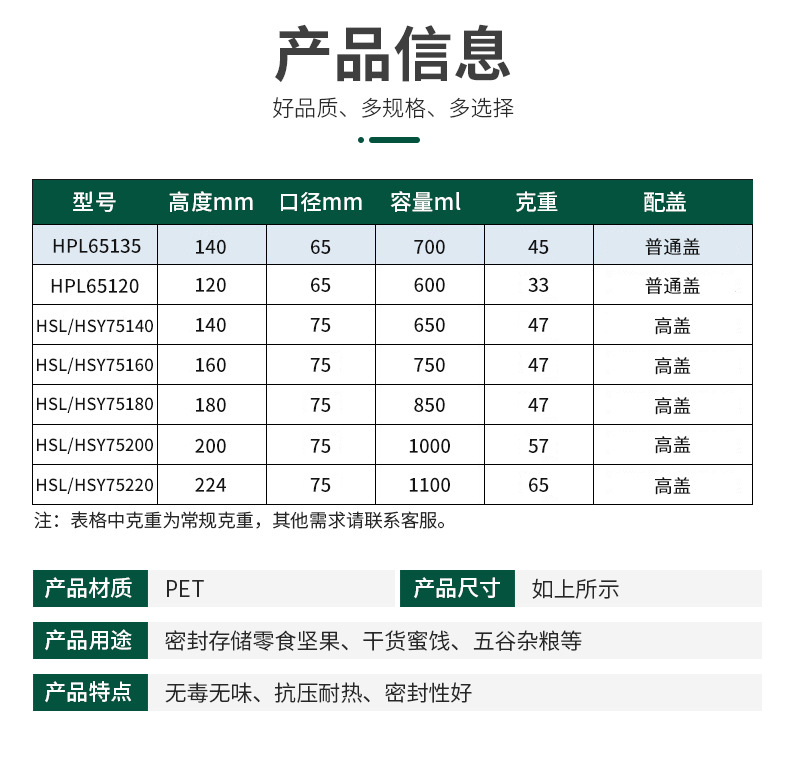 产品信息

好品质、多规格、多选择

| 型号 | 高度mm | 口径mm | 容量ml | 克重 | 配盖 |
|---|---|---|---|---|---|
| HPL65135 | 140 | 65 | 700 | 45 | 普通盖 |
| HPL65120 | 120 | 65 | 600 | 33 | 普通盖 |
| HSL/HSY75140 | 140 | 75 | 650 | 47 | 高盖 |
| HSL/HSY75160 | 160 | 75 | 750 | 47 | 高盖 |
| HSL/HSY75180 | 180 | 75 | 850 | 47 | 高盖 |
| HSL/HSY75200 | 200 | 75 | 1000 | 57 | 高盖 |
| HSL/HSY75220 | 224 | 75 | 1100 | 65 | 高盖 |

注：表格中克重为常规克重，其他需求请联系客服。

产品材质 PET

产品尺寸 如上所示

产品用途 密封存储零食坚果、干货蜜饯、五谷杂粮等

产品特点 无毒无味、抗压耐热、密封性好